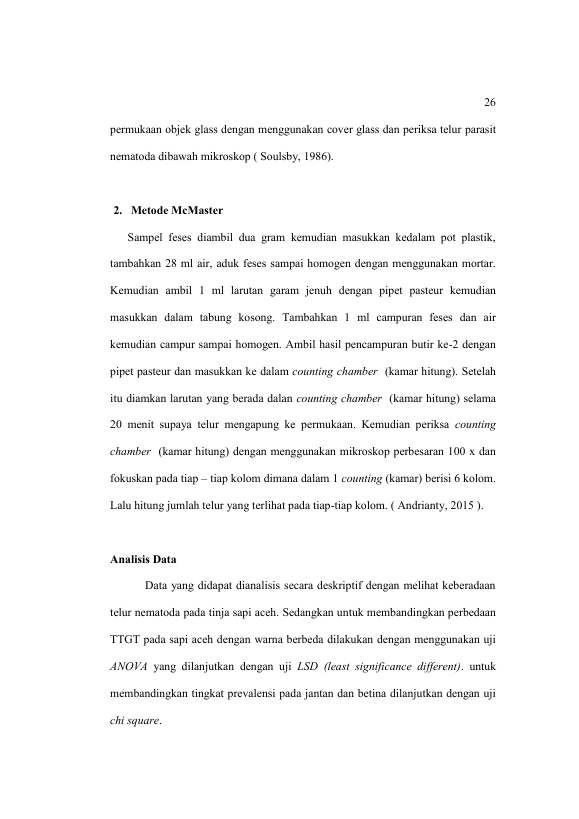 26

permukaan objek glass dengan menggunakan cover glass dan periksa telur parasit nematoda dibawah mikroskop ( Soulsby, 1986).

2. Metode McMaster

Sampel feses diambil dua gram kemudian masukkan kedalam pot plastik, tambahkan 28 ml air, aduk feses sampai homogen dengan menggunakan mortar. Kemudian ambil 1 ml larutan garam jenuh dengan pipet pasteur kemudian masukkan dalam tabung kosong. Tambahkan 1 ml campuran feses dan air kemudian campur sampai homogen. Ambil hasil pencampuran butir ke-2 dengan pipet pasteur dan masukkan ke dalam counting chamber (kamar hitung). Setelah itu diamkan larutan yang berada dalan counting chamber (kamar hitung) selama 20 menit supaya telur mengapung ke permukaan. Kemudian periksa counting chamber (kamar hitung) dengan menggunakan mikroskop perbesaran 100 x dan fokuskan pada tiap – tiap kolom dimana dalam 1 counting (kamar) berisi 6 kolom. Lalu hitung jumlah telur yang terlihat pada tiap-tiap kolom. ( Andrianty, 2015 ).

Analisis Data

Data yang didapat dianalisis secara deskriptif dengan melihat keberadaan telur nematoda pada tinja sapi aceh. Sedangkan untuk membandingkan perbedaan TTGT pada sapi aceh dengan warna berbeda dilakukan dengan menggunakan uji ANOVA yang dilanjutkan dengan uji LSD (least significance different). untuk membandingkan tingkat prevalensi pada jantan dan betina dilanjutkan dengan uji chi square.